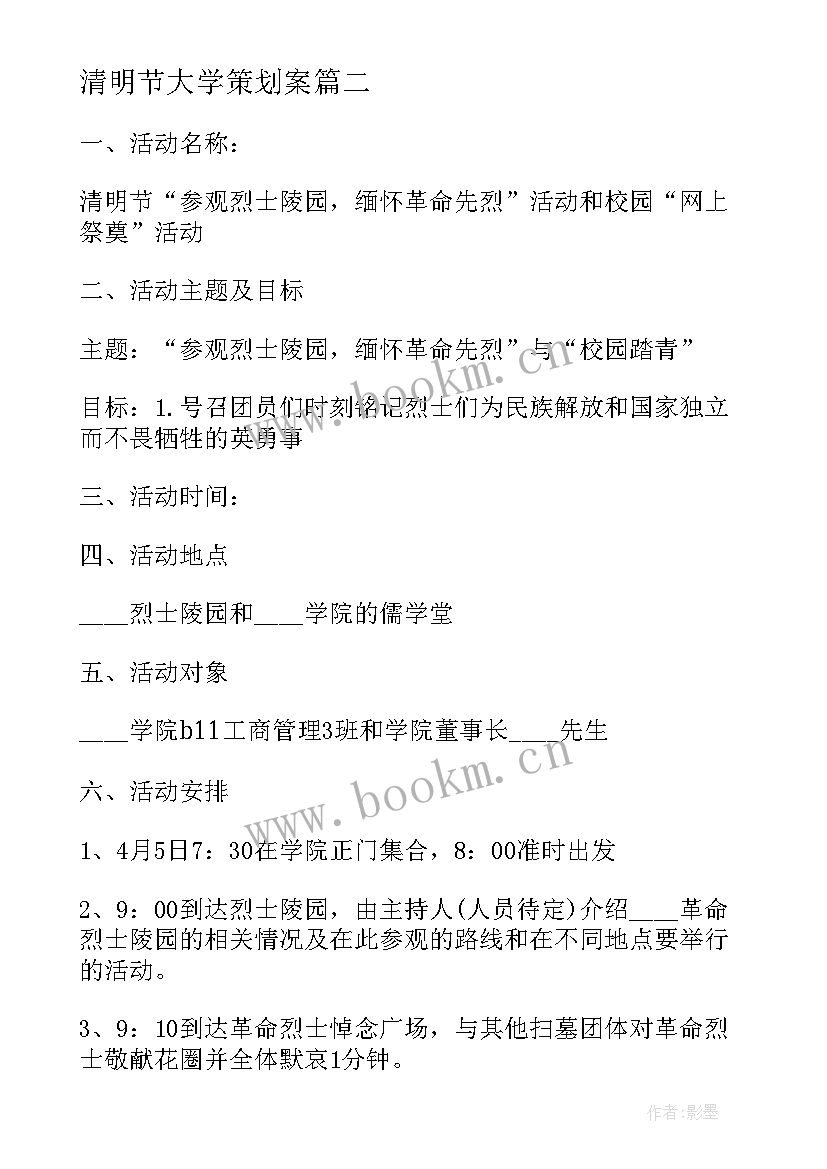 清明节大学策划案篇二

一、活动名称：

清明节“参观烈士陵园，缅怀革命先烈”活动和校园“网上祭奠”活动

二、活动主题及目标

主题：“参观烈士陵园，缅怀革命先烈”与“校园踏青”

目标：1.号召团员们时刻铭记烈士们为民族解放和国家独立而不畏牺牲的英勇事

三、活动时间：

四、活动地点

____烈士陵园和____学院的儒学堂

五、活动对象

____学院b11工商管理3班和学院董事长____先生

六、活动安排

1、4月5日7：30在学院正门集合，8：00准时出发

2、9：00到达烈士陵园，由主持人(人员待定)介绍____革命烈士陵园的相关情况及在此参观的路线和在不同地点要举行的活动。

3、9：10到达革命烈士悼念广场，与其他扫墓团体对革命烈士敬献花圈并全体默哀1分钟。

www.bookm.cn

www.bookm.cn

作者:影墨